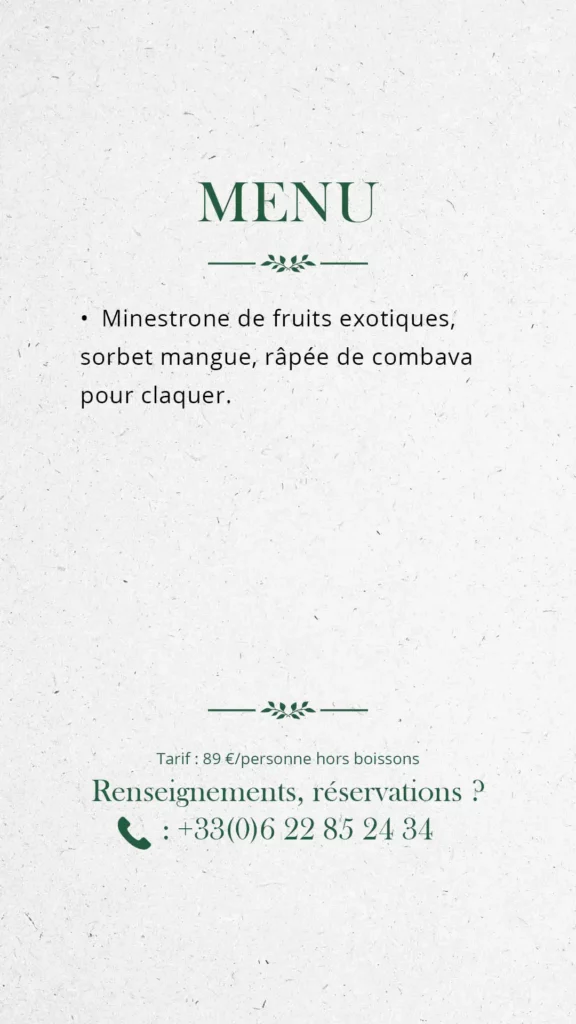 MENU

• Minestrone de fruits exotiques, sorbet mangue, râpée de combava pour claquer.

Tarif : 89 €/personne hors boissons

Renseignements, réservations ?

: +33(0)6 22 85 24 34